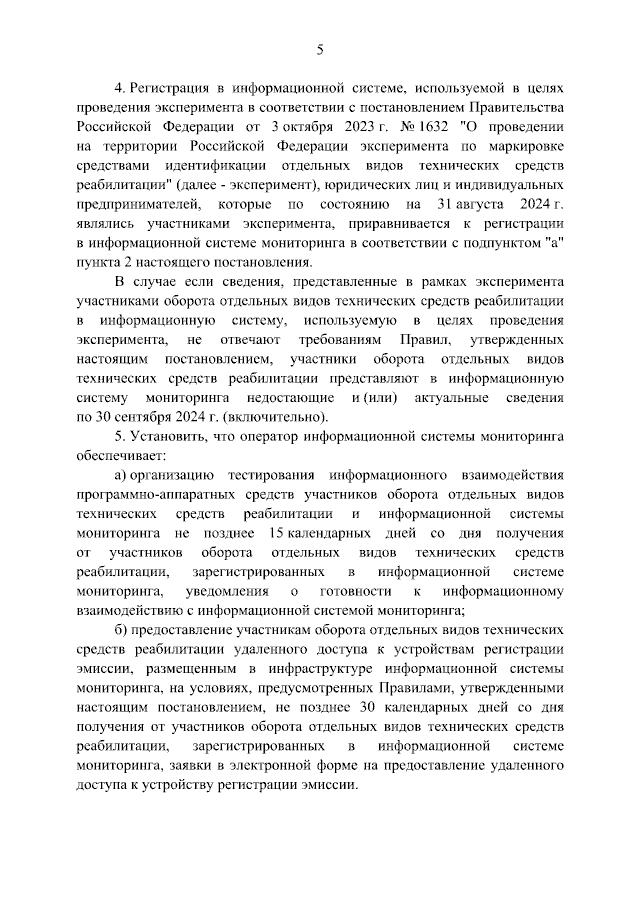 5

4. Регистрация в информационной системе, используемой в целях проведения эксперимента в соответствии с постановлением Правительства Российской Федерации от 3 октября 2023 г. № 1632 "О проведении на территории Российской Федерации эксперимента по маркировке средствами идентификации отдельных видов технических средств реабилитации" (далее - эксперимент), юридических лиц и индивидуальных предпринимателей, которые по состоянию на 31 августа 2024 г. являлись участниками эксперимента, приравнивается к регистрации в информационной системе мониторинга в соответствии с подпунктом "а" пункта 2 настоящего постановления.

В случае если сведения, представленные в рамках эксперимента участниками оборота отдельных видов технических средств реабилитации в информационную систему, используемую в целях проведения эксперимента, не отвечают требованиям Правил, утвержденных настоящим постановлением, участники оборота отдельных видов технических средств реабилитации представляют в информационную систему мониторинга недостающие и (или) актуальные сведения по 30 сентября 2024 г. (включительно).

5. Установить, что оператор информационной системы мониторинга обеспечивает:

а) организацию тестирования информационного взаимодействия программно-аппаратных средств участников оборота отдельных видов технических средств реабилитации и информационной системы мониторинга не позднее 15 календарных дней со дня получения от участников оборота отдельных видов технических средств реабилитации, зарегистрированных в информационной системе мониторинга, уведомления о готовности к информационному взаимодействию с информационной системой мониторинга;

б) предоставление участникам оборота отдельных видов технических средств реабилитации удаленного доступа к устройствам регистрации эмиссии, размещенным в инфраструктуре информационной системы мониторинга, на условиях, предусмотренных Правилами, утвержденными настоящим постановлением, не позднее 30 календарных дней со дня получения от участников оборота отдельных видов технических средств реабилитации, зарегистрированных в информационной системе мониторинга, заявки в электронной форме на предоставление удаленного доступа к устройству регистрации эмиссии.